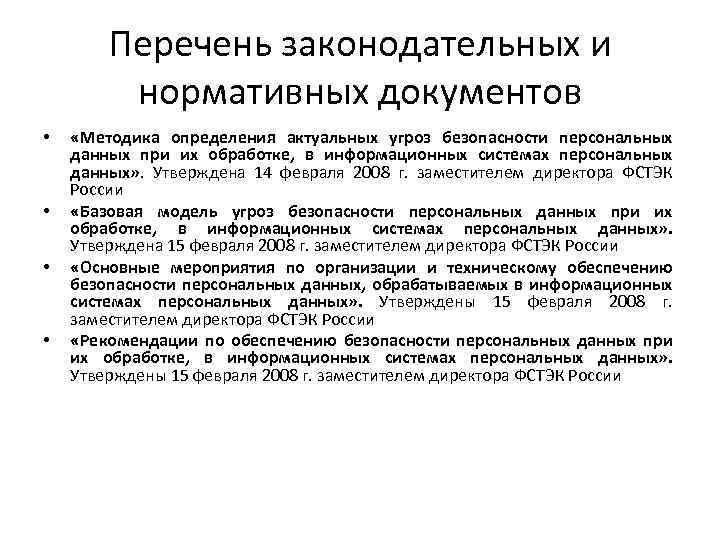 Перечень законодательных и нормативных документов

• «Методика определения актуальных угроз безопасности персональных данных при их обработке, в информационных системах персональных данных». Утверждена 14 февраля 2008 г. заместителем директора ФСТЭК России

• «Базовая модель угроз безопасности персональных данных при их обработке, в информационных системах персональных данных». Утверждена 15 февраля 2008 г. заместителем директора ФСТЭК России

• «Основные мероприятия по организации и техническому обеспечению безопасности персональных данных, обрабатываемых в информационных системах персональных данных». Утверждены 15 февраля 2008 г. заместителем директора ФСТЭК России

• «Рекомендации по обеспечению безопасности персональных данных при их обработке, в информационных системах персональных данных». Утверждены 15 февраля 2008 г. заместителем директора ФСТЭК России